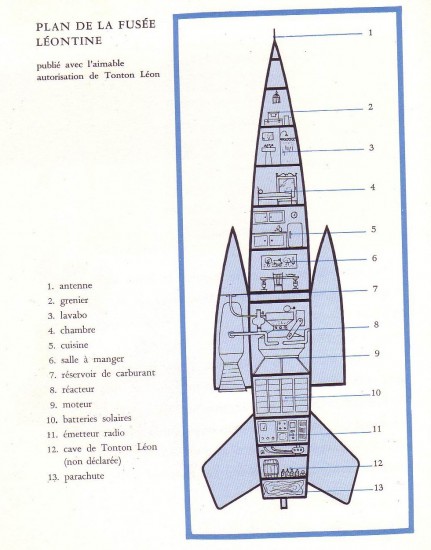 PLAN DE LA FUSÉE LÉONTINE

publié avec l'aimable autorisation de Tonton Léon

1. antenne
2. grenier
3. lavabo
4. chambre
5. cuisine
6. salle à manger
7. réservoir de carburant
8. réacteur
9. moteur
10. batteries solaires
11. émetteur radio
12. cave de Tonton Léon (non déclarée)
13. parachute

1
2
3
4
5
6
7
8
9
10
11
12
13